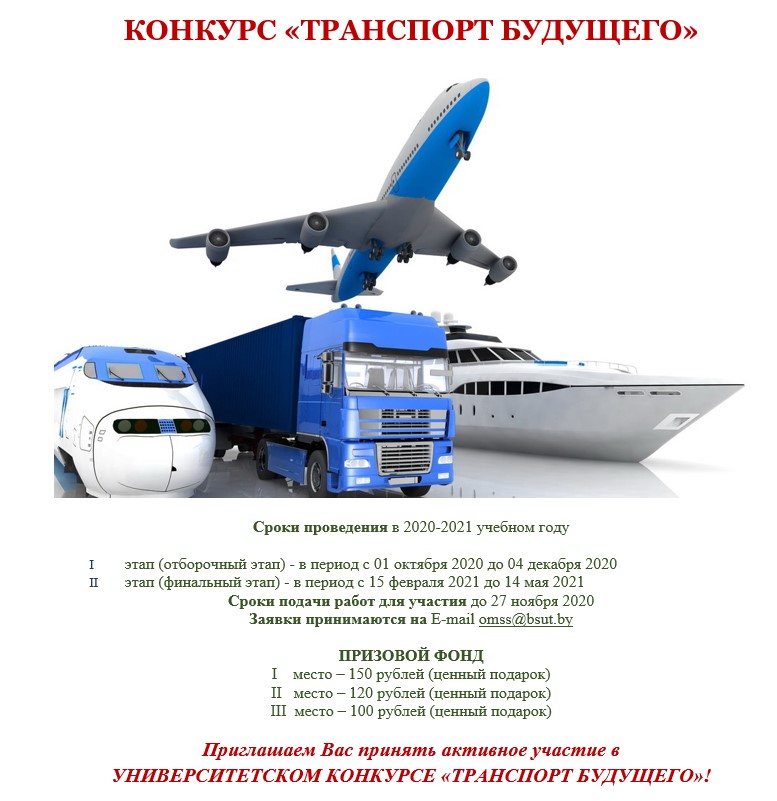 КОНКУРС «ТРАНСПОРТ БУДУЩЕГО»

Сроки проведения в 2020-2021 учебном году

I этап (отборочный этап) - в период с 01 октября 2020 до 04 декабря 2020
II этап (финальный этап) - в период с 15 февраля 2021 до 14 мая 2021
Сроки подачи работ для участия до 27 ноября 2020
Заявки принимаются на E-mail omss@bsut.by

ПРИЗОВОЙ ФОНД
I место – 150 рублей (ценный подарок)
II место – 120 рублей (ценный подарок)
III место – 100 рублей (ценный подарок)

Приглашаем Вас принять активное участие в УНИВЕРСИТЕТСКОМ КОНКУРСЕ «ТРАНСПОРТ БУДУЩЕГО»!